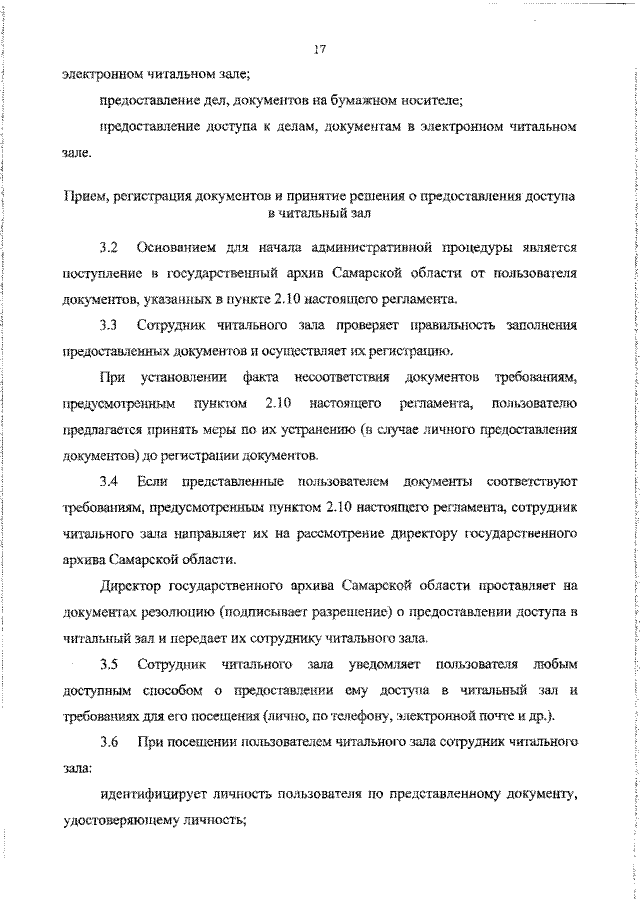 17

электронном читальном зале;

предоставление дел, документов на бумажном носителе;

предоставление доступа к делам, документам в электронном читальном зале.

Прием, регистрация документов и принятие решения о предоставления доступа в читальный зал

3.2 Основанием для начала административной процедуры является поступление в государственный архив Самарской области от пользователя документов, указанных в пункте 2.10 настоящего регламента.

3.3 Сотрудник читального зала проверяет правильность заполнения предоставленных документов и осуществляет их регистрацию.

При установлении факта несоответствия документов требованиям, предусмотренным пунктом 2.10 настоящего регламента, пользователю предлагается принять меры по их устранению (в случае личного предоставления документов) до регистрации документов.

3.4 Если представленные пользователем документы соответствуют требованиям, предусмотренным пунктом 2.10 настоящего регламента, сотрудник читального зала направляет их на рассмотрение директору государственного архива Самарской области.

Директор государственного архива Самарской области проставляет на документах резолюцию (подписывает разрешение) о предоставлении доступа в читальный зал и передает их сотруднику читального зала.

3.5 Сотрудник читального зала уведомляет пользователя любым доступным способом о предоставлении ему доступа в читальный зал и требованиях для его посещения (лично, по телефону, электронной почте и др.).

3.6 При посещении пользователем читального зала сотрудник читального зала:

идентифицирует личность пользователя по представленному документу, удостоверяющему личность;